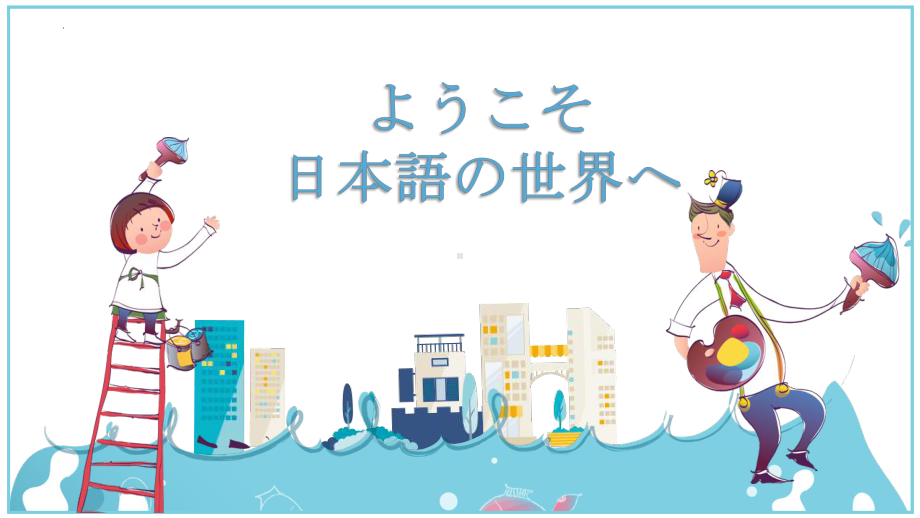 ようこそ
日本語の世界へ